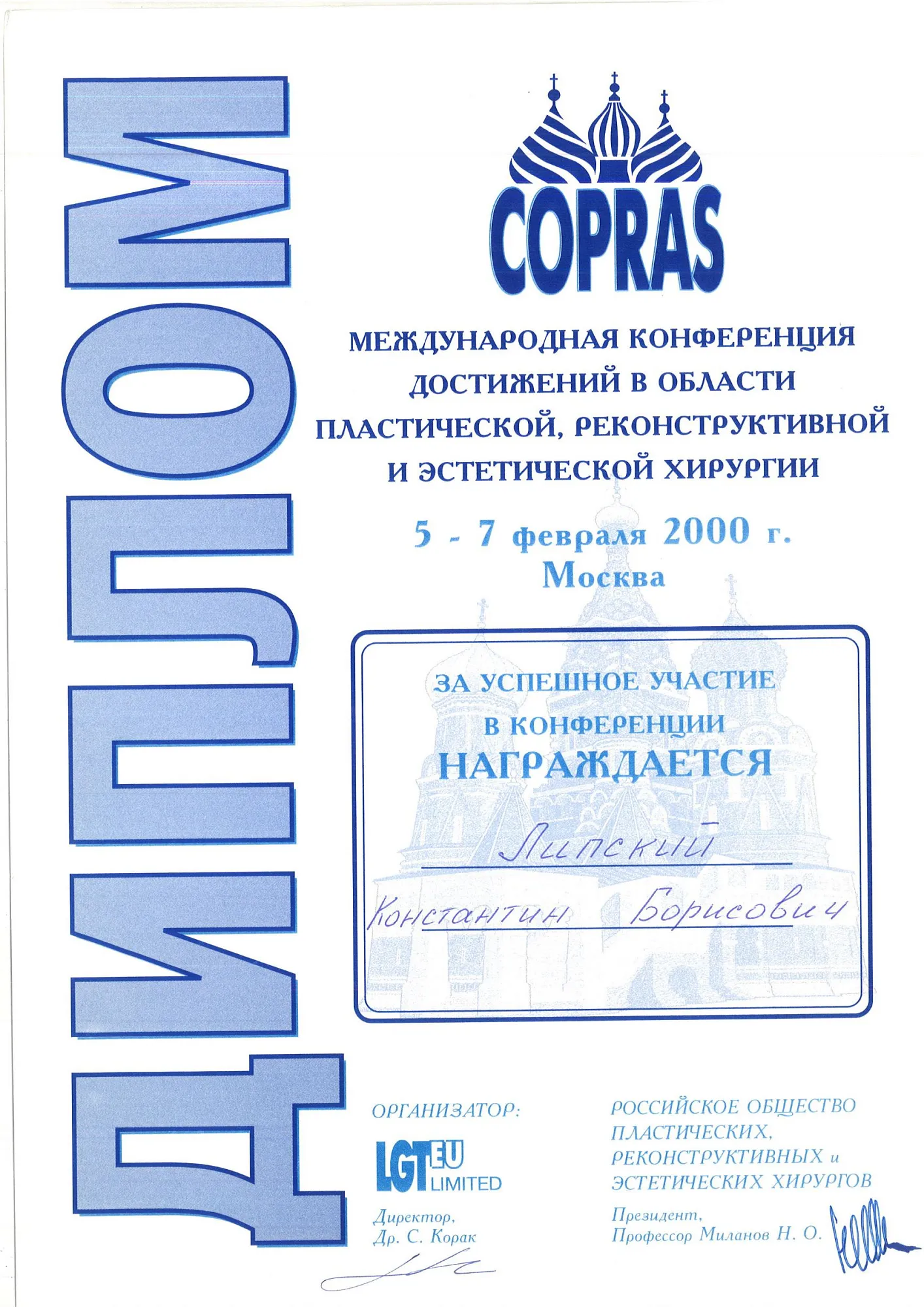 ДИПЛОМ

COPRAS

МЕЖДУНАРОДНАЯ КОНФЕРЕНЦИЯ ДОСТИЖЕНИЙ В ОБЛАСТИ ПЛАСТИЧЕСКОЙ, РЕКОНСТРУКТИВНОЙ И ЭСТЕТИЧЕСКОЙ ХИРУРГИИ

5 - 7 февраля 2000 г.
Москва

ЗА УСПЕШНОЕ УЧАСТИЕ В КОНФЕРЕНЦИИ
НАГРАЖДАЕТСЯ

Липский

Константин Борисович

ОРГАНИЗАТОР:

LGT EU LIMITED

Директор,
Др. С. Корак

РОССИЙСКОЕ ОБЩЕСТВО ПЛАСТИЧЕСКИХ, РЕКОНСТРУКТИВНЫХ и ЭСТЕТИЧЕСКИХ ХИРУРГОВ

Президент,
Профессор Миланов Н. О.